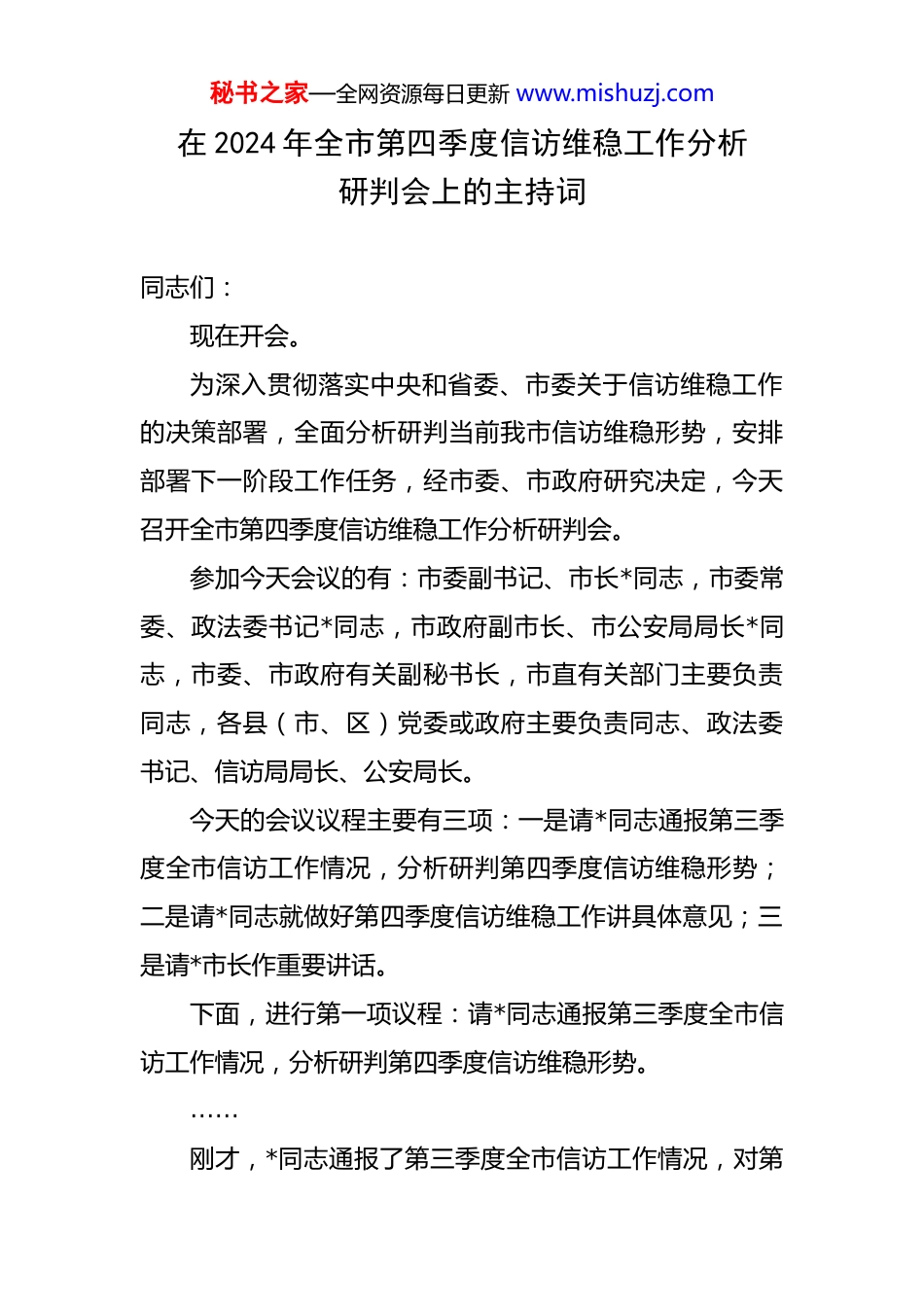 秘书之家—全网资源每日更新 www.mishuzj.com

在 2024 年全市第四季度信访维稳工作分析研判会上的主持词

同志们：

现在开会。

为深入贯彻落实中央和省委、市委关于信访维稳工作的决策部署，全面分析研判当前我市信访维稳形势，安排部署下一阶段工作任务，经市委、市政府研究决定，今天召开全市第四季度信访维稳工作分析研判会。

参加今天会议的有：市委副书记、市长*同志，市委常委、政法委书记*同志，市政府副市长、市公安局局长*同志，市委、市政府有关副秘书长，市直有关部门主要负责同志，各县（市、区）党委或政府主要负责同志、政法委书记、信访局局长、公安局长。

今天的会议议程主要有三项：一是请*同志通报第三季度全市信访工作情况，分析研判第四季度信访维稳形势；二是请*同志就做好第四季度信访维稳工作讲具体意见；三是请*市长作重要讲话。

下面，进行第一项议程：请*同志通报第三季度全市信访工作情况，分析研判第四季度信访维稳形势。

……

刚才，*同志通报了第三季度全市信访工作情况，对第